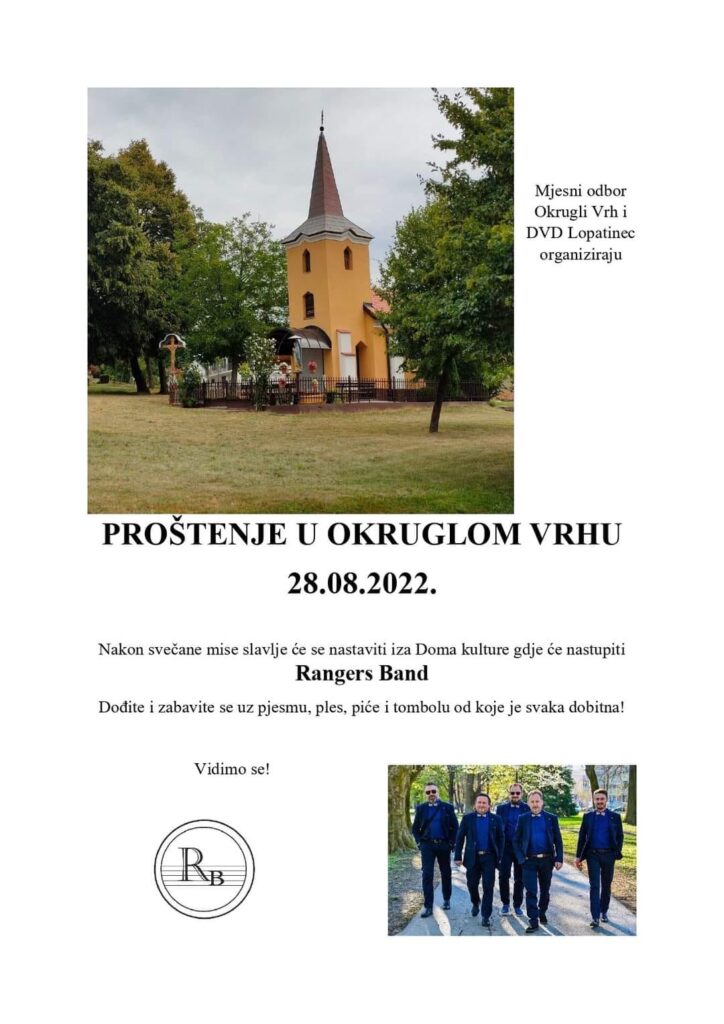 Mjesni odbor Okrugli Vrh i DVD Lopatinec organiziraju

PROŠTENJE U OKRUGLOM VRHU

28.08.2022.

Nakon svečane mise slavlje će se nastaviti iza Doma kulture gdje će nastupiti

Rangers Band

Dođite i zabavite se uz pjesmu, ples, piće i tombolu od koje je svaka dobitna!

Vidimo se!

RB